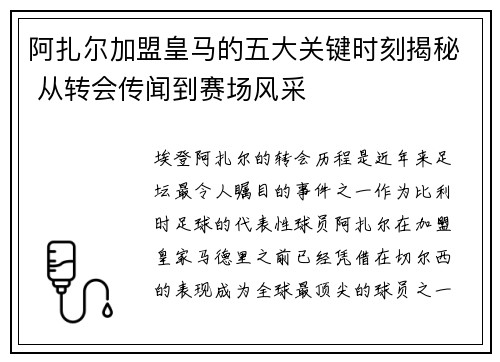 阿扎尔加盟皇马的五大关键时刻揭秘 从转会传闻到赛场风采

埃登阿扎尔的转会历程是近年来足坛最令人瞩目的事件之一作为比利时足球的代表性球员阿扎尔在加盟皇家马德里之前已经凭借在切尔西的表现成为全球最顶尖的球员之一